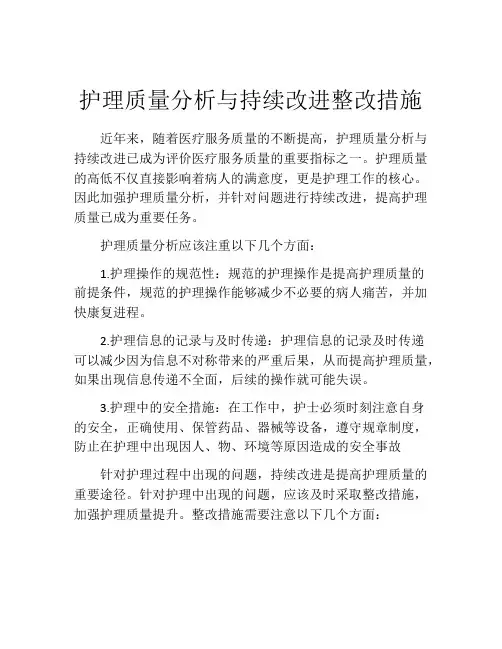 护理质量分析与持续改进整改措施

近年来，随着医疗服务质量的不断提高，护理质量分析与持续改进已成为评价医疗服务质量的重要指标之一。护理质量的高低不仅直接影响着病人的满意度，更是护理工作的核心。因此加强护理质量分析，并针对问题进行持续改进，提高护理质量已成为重要任务。

护理质量分析应该注重以下几个方面：

1.护理操作的规范性：规范的护理操作是提高护理质量的前提条件，规范的护理操作能够减少不必要的病人痛苦，并加快康复进程。

2.护理信息的记录与及时传递：护理信息的记录及时传递可以减少因为信息不对称带来的严重后果，从而提高护理质量，如果出现信息传递不全面，后续的操作就可能失误。

3.护理中的安全措施：在工作中，护士必须时刻注意自身的安全，正确使用、保管药品、器械等设备，遵守规章制度，防止在护理中出现因人、物、环境等原因造成的安全事故

针对护理过程中出现的问题，持续改进是提高护理质量的重要途径。针对护理中出现的问题，应该及时采取整改措施，加强护理质量提升。整改措施需要注意以下几个方面：